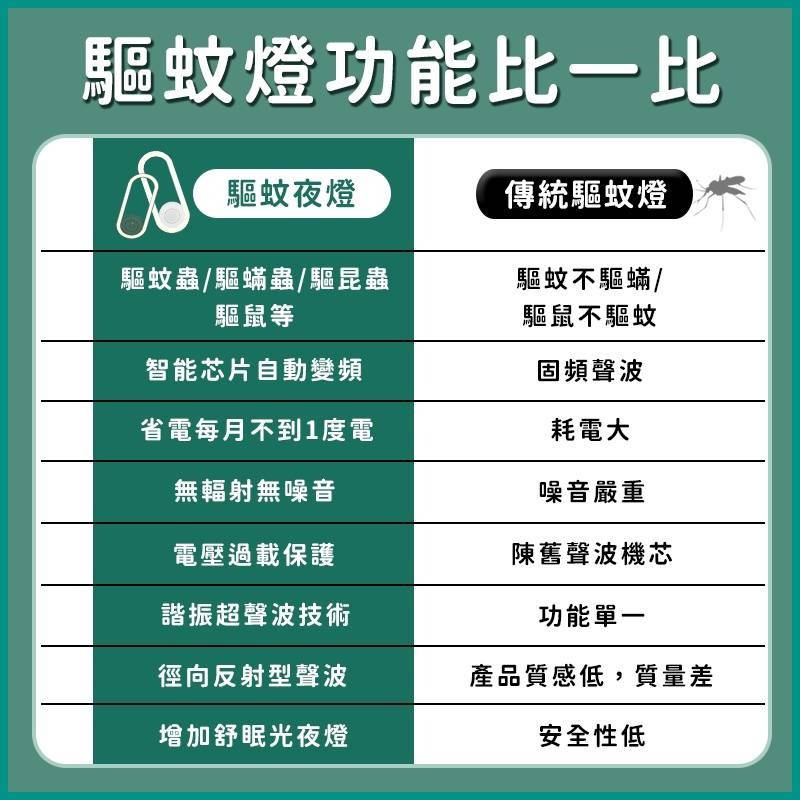 驅蚊燈功能比一比

| 驅蚊夜燈 | 傳統驅蚊燈 |
|---|---|
| 驅蚊蟲/驅蟎蟲/驅昆蟲 驅鼠等 | 驅蚊不驅蟎/ 驅鼠不驅蚊 |
| 智能芯片自動變頻 | 固頻聲波 |
| 省電每月不到1度電 | 耗電大 |
| 無輻射無噪音 | 噪音嚴重 |
| 電壓過載保護 | 陳舊聲波機芯 |
| 諧振超聲波技術 | 功能單一 |
| 徑向反射型聲波 | 產品質感低，質量差 |
| 增加舒眠光夜燈 | 安全性低 |